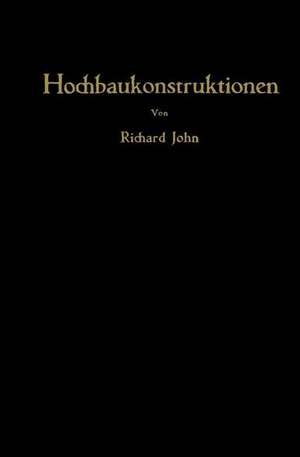 Hochbaukonstruktionen

Von

Richard John